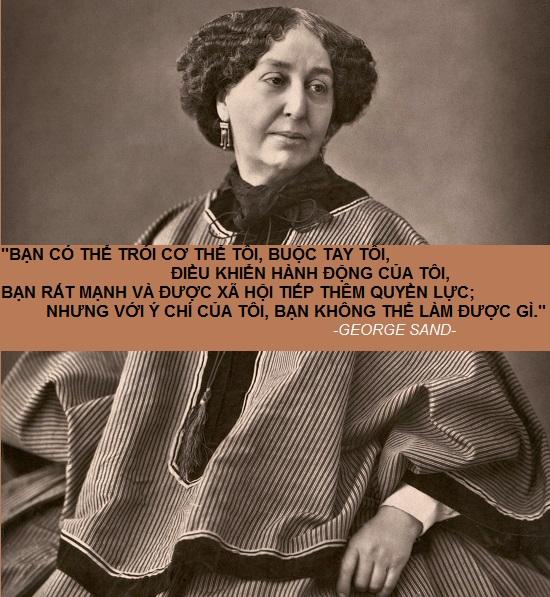 "BẠN CÓ THỂ TRÓI CƠ THỂ TÔI, BUỘC TAY TÔI,
ĐIỀU KHIỂN HÀNH ĐỘNG CỦA TÔI,
BẠN RẤT MẠNH VÀ ĐƯỢC XÃ HỘI TIẾP THÊM QUYỀN LỰC;
NHƯNG VỚI Ý CHÍ CỦA TÔI, BẠN KHÔNG THỂ LÀM ĐƯỢC GÌ."
-GEORGE SAND-